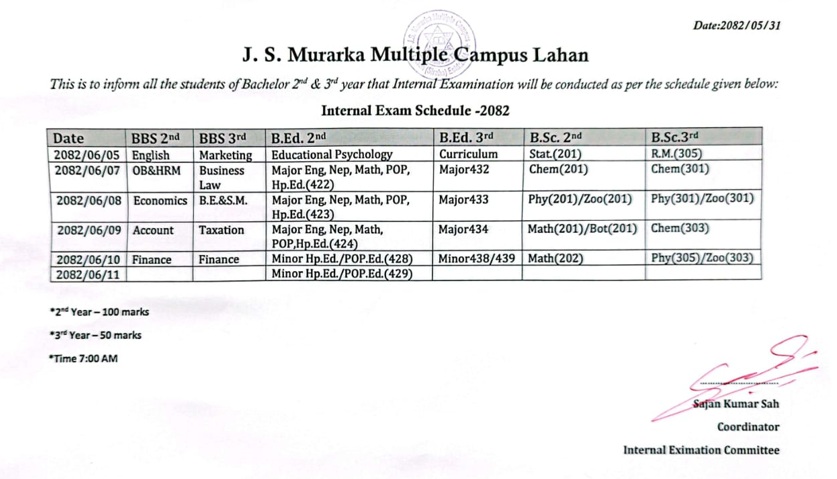 Date:2082/05/31

J. S. Murarka Multiple Campus Lahan

This is to inform all the students of Bachelor 2nd & 3rd year that Internal Examination will be conducted as per the schedule given below:

Internal Exam Schedule -2082

| Date | BBS 2nd | BBS 3rd | B.Ed. 2nd | B.Ed. 3rd | B.Sc. 2nd | B.Sc.3rd |
|---|---|---|---|---|---|---|
| 2082/06/05 | English | Marketing | Educational Psychology | Curriculum | Stat.(201) | R.M.(305) |
| 2082/06/07 | OB&HRM | Business Law | Major Eng, Nep, Math, POP, Hp.Ed.(422) | Major432 | Chem(201) | Chem(301) |
| 2082/06/08 | Economics | B.E.&S.M. | Major Eng, Nep, Math, POP, Hp.Ed.(423) | Major433 | Phy(201)/Zoo(201) | Phy(301)/Zoo(301) |
| 2082/06/09 | Account | Taxation | Major Eng, Nep, Math, POP,Hp.Ed.(424) | Major434 | Math(201)/Bot(201) | Chem(303) |
| 2082/06/10 | Finance | Finance | Minor Hp.Ed./POP.Ed.(428) | Minor438/439 | Math(202) | Phy(305)/Zoo(303) |
| 2082/06/11 | | | Minor Hp.Ed./POP.Ed.(429) | | | |

*2nd Year – 100 marks

*3rd Year – 50 marks

*Time 7:00 AM

Sajan Kumar Sah
Coordinator
Internal Eximation Committee